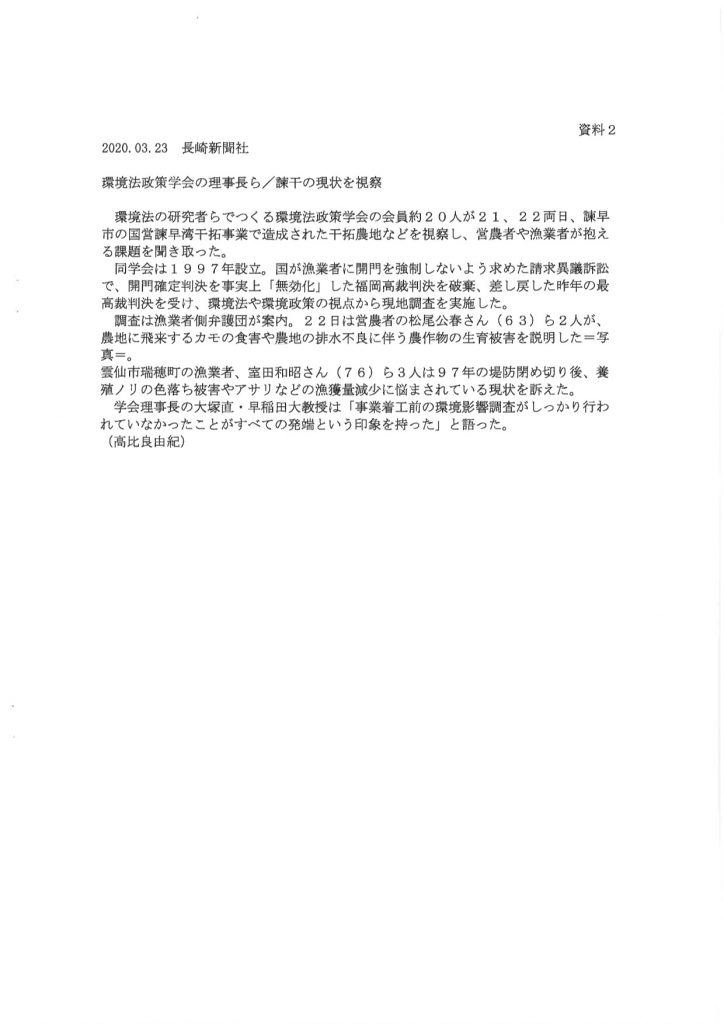 資料２

2020.03.23　長崎新聞社

環境法政策学会の理事長ら／諫干の現状を視察

　環境法の研究者らでつくる環境法政策学会の会員約２０人が２１、２２両日、諫早市の国営諫早湾干拓事業で造成された干拓農地などを視察し、営農者や漁業者が抱える課題を聞き取った。

　同学会は１９９７年設立。国が漁業者に開門を強制しないよう求めた請求異議訴訟で、開門確定判決を事実上「無効化」した福岡高裁判決を破棄、差し戻した昨年の最高裁判決を受け、環境法や環境政策の視点から現地調査を実施した。

　調査は漁業者側弁護団が案内。２２日は営農者の松尾公春さん（６３）ら２人が、農地に飛来するカモの食害や農地の排水不良に伴う農作物の生育被害を説明した＝写真＝。

雲仙市瑞穂町の漁業者、室田和昭さん（７６）ら３人は９７年の堤防閉め切り後、養殖ノリの色落ち被害やアサリなどの漁獲量減少に悩まされている現状を訴えた。

　学会理事長の大塚直・早稲田大教授は「事業着工前の環境影響調査がしっかり行われていなかったことがすべての発端という印象を持った」と語った。

（高比良由紀）